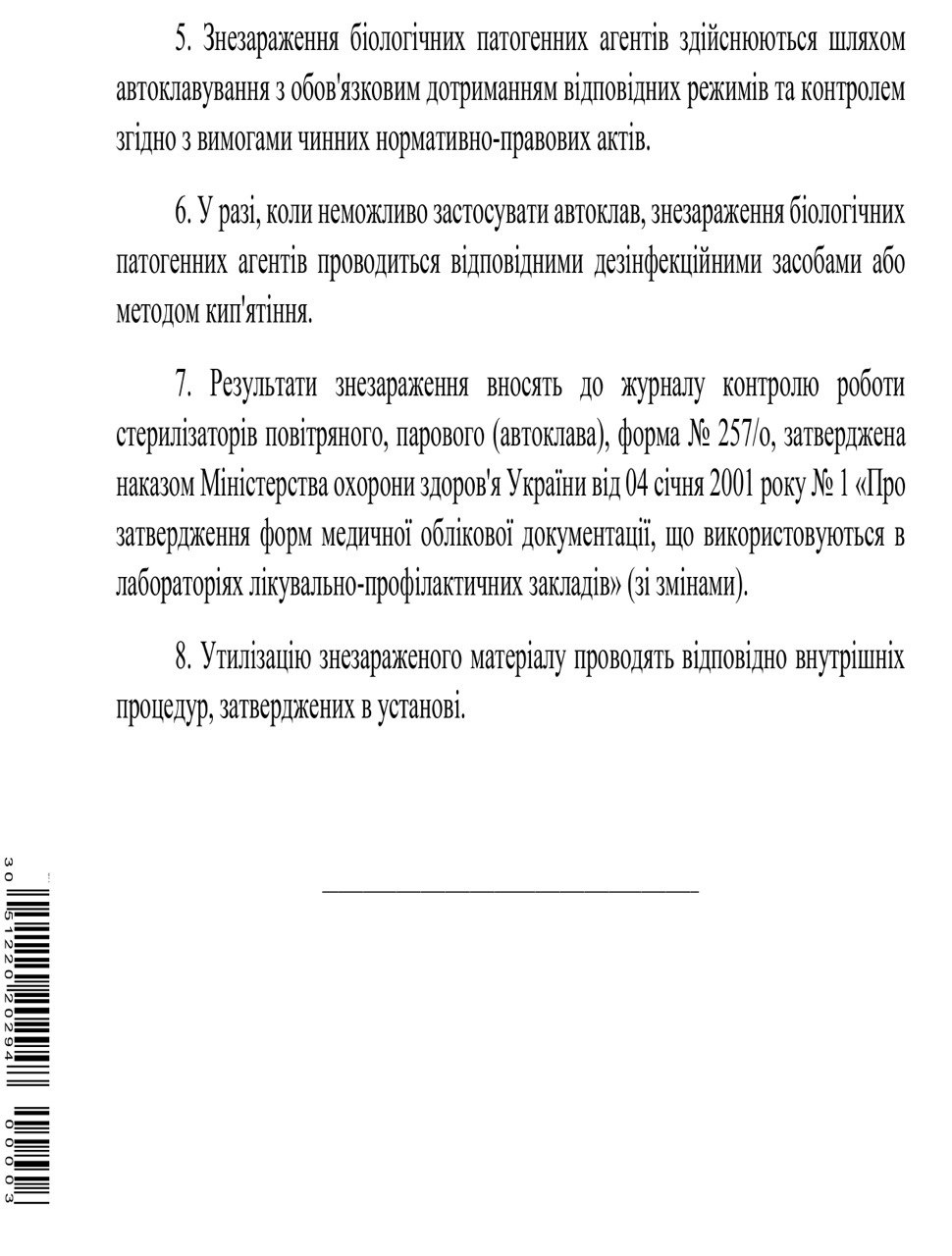 5. Знезараження біологічних патогенних агентів здійснюються шляхом автоклавування з обов'язковим дотриманням відповідних режимів та контролем згідно з вимогами чинних нормативно-правових актів.

6. У разі, коли неможливо застосувати автоклав, знезараження біологічних патогенних агентів проводиться відповідними дезінфекційними засобами або методом кип'ятіння.

7. Результати знезараження вносять до журналу контролю роботи стерилізаторів повітряного, парового (автоклава), форма № 257/о, затверджена наказом Міністерства охорони здоров'я України від 04 січня 2001 року № 1 «Про затвердження форм медичної облікової документації, що використовуються в лабораторіях лікувально-профілактичних закладів» (зі змінами).

8. Утилізацію знезараженого матеріалу проводять відповідно внутрішніх процедур, затверджених в установі.

30 5122020294 00003